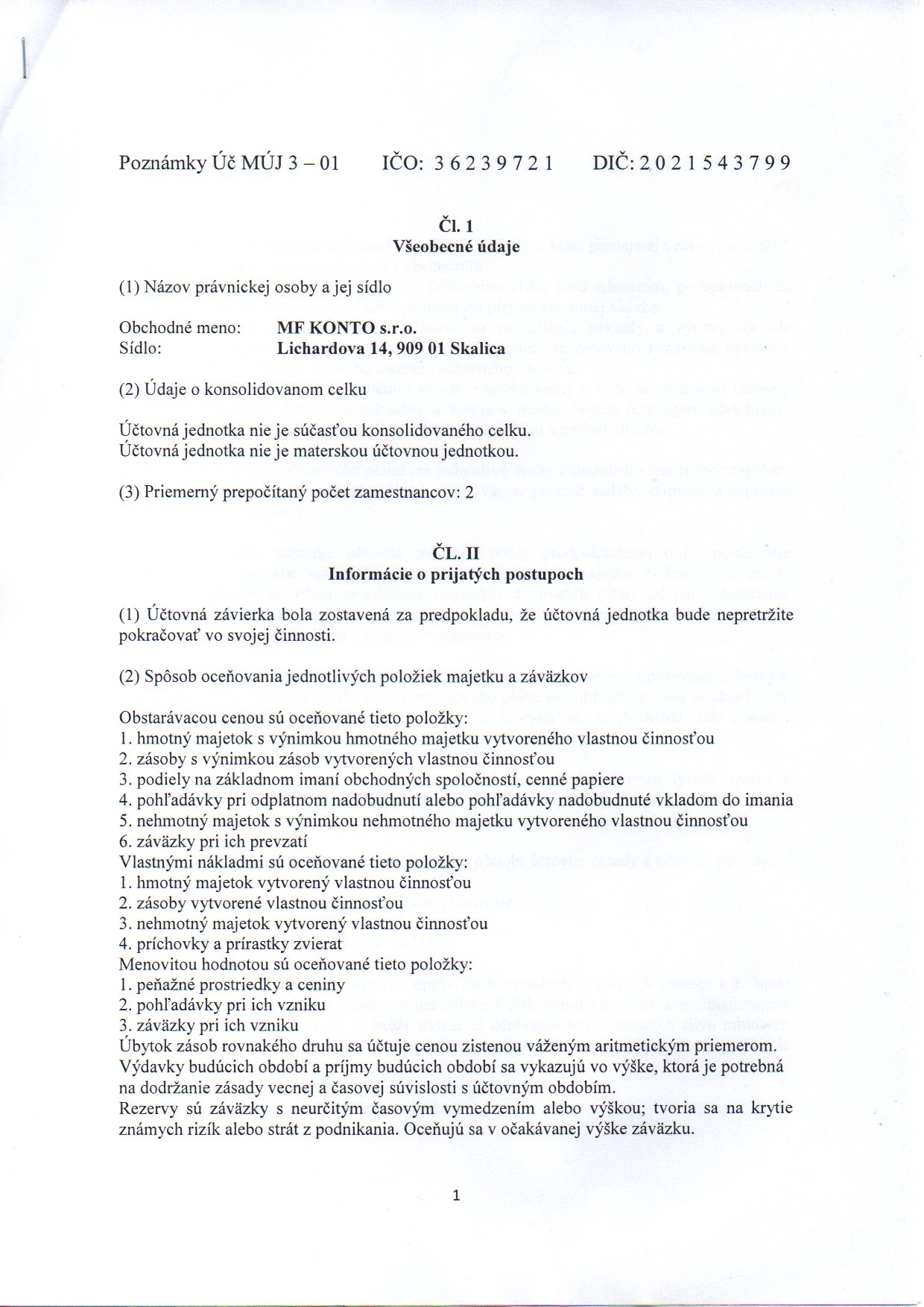 Poznámky Úč MÚJ 3 – 01 IČO: 3 6 2 3 9 7 2 1 DIČ: 2 0 2 1 5 4 3 7 9 9

Čl. 1
Všeobecné údaje

(1) Názov právnickej osoby a jej sídlo

Obchodné meno: MF KONTO s.r.o.
Sídlo: Lichardova 14, 909 01 Skalica

(2) Údaje o konsolidovanom celku

Účtovná jednotka nie je súčasťou konsolidovaného celku.
Účtovná jednotka nie je materskou účtovnou jednotkou.

(3) Priemerný prepočítaný počet zamestnancov: 2

ČL. II
Informácie o prijatých postupoch

(1) Účtovná závierka bola zostavená za predpokladu, že účtovná jednotka bude nepretržite pokračovať vo svojej činnosti.

(2) Spôsob oceňovania jednotlivých položiek majetku a záväzkov

Obstarávacou cenou sú oceňované tieto položky:
1. hmotný majetok s výnimkou hmotného majetku vytvoreného vlastnou činnosťou
2. zásoby s výnimkou zásob vytvorených vlastnou činnosťou
3. podiely na základnom imaní obchodných spoločností, cenné papiere
4. pohľadávky pri odplatnom nadobudnutí alebo pohľadávky nadobudnuté vkladom do imania
5. nehmotný majetok s výnimkou nehmotného majetku vytvoreného vlastnou činnosťou
6. záväzky pri ich prevzatí
Vlastnými nákladmi sú oceňované tieto položky:
1. hmotný majetok vytvorený vlastnou činnosťou
2. zásoby vytvorené vlastnou činnosťou
3. nehmotný majetok vytvorený vlastnou činnosťou
4. príchovky a prírastky zvierat
Menovitou hodnotou sú oceňované tieto položky:
1. peňažné prostriedky a ceniny
2. pohľadávky pri ich vzniku
3. záväzky pri ich vzniku
Úbytok zásob rovnakého druhu sa účtuje cenou zistenou váženým aritmetickým priemerom.
Výdavky budúcich období a príjmy budúcich období sa vykazujú vo výške, ktorá je potrebná na dodržanie zásady vecnej a časovej súvislosti s účtovným obdobím.
Rezervy sú záväzky s neurčitým časovým vymedzením alebo výškou; tvoria sa na krytie známych rizík alebo strát z podnikania. Oceňujú sa v očakávanej výške záväzku.

1